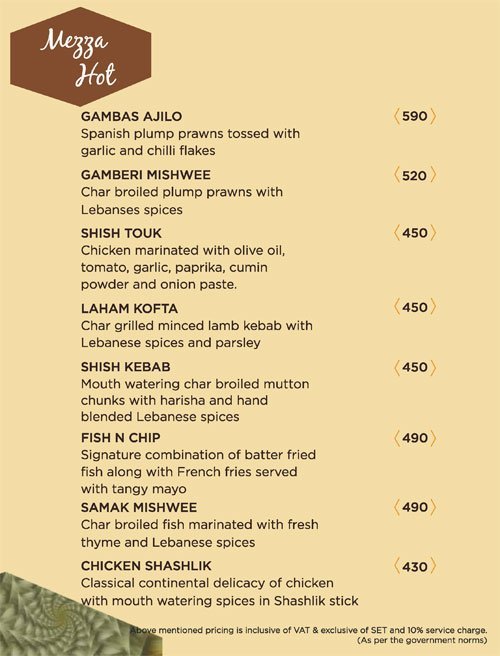 Mezza Hot

GAMBAS AJILO 〈590〉
Spanish plump prawns tossed with garlic and chilli flakes

GAMBERI MISHWEE 〈520〉
Char broiled plump prawns with Lebanses spices

SHISH TOUK 〈450〉
Chicken marinated with olive oil, tomato, garlic, paprika, cumin powder and onion paste.

LAHAM KOFTA 〈450〉
Char grilled minced lamb kebab with Lebanese spices and parsley

SHISH KEBAB 〈450〉
Mouth watering char broiled mutton chunks with harisha and hand blended Lebanese spices

FISH N CHIP 〈490〉
Signature combination of batter fried fish along with French fries served with tangy mayo

SAMAK MISHWEE 〈490〉
Char broiled fish marinated with fresh thyme and Lebanese spices

CHICKEN SHASHLIK 〈430〉
Classical continental delicacy of chicken with mouth watering spices in Shashlik stick

Above mentioned pricing is inclusive of VAT & exclusive of SET and 10% service charge. (As per the government norms)